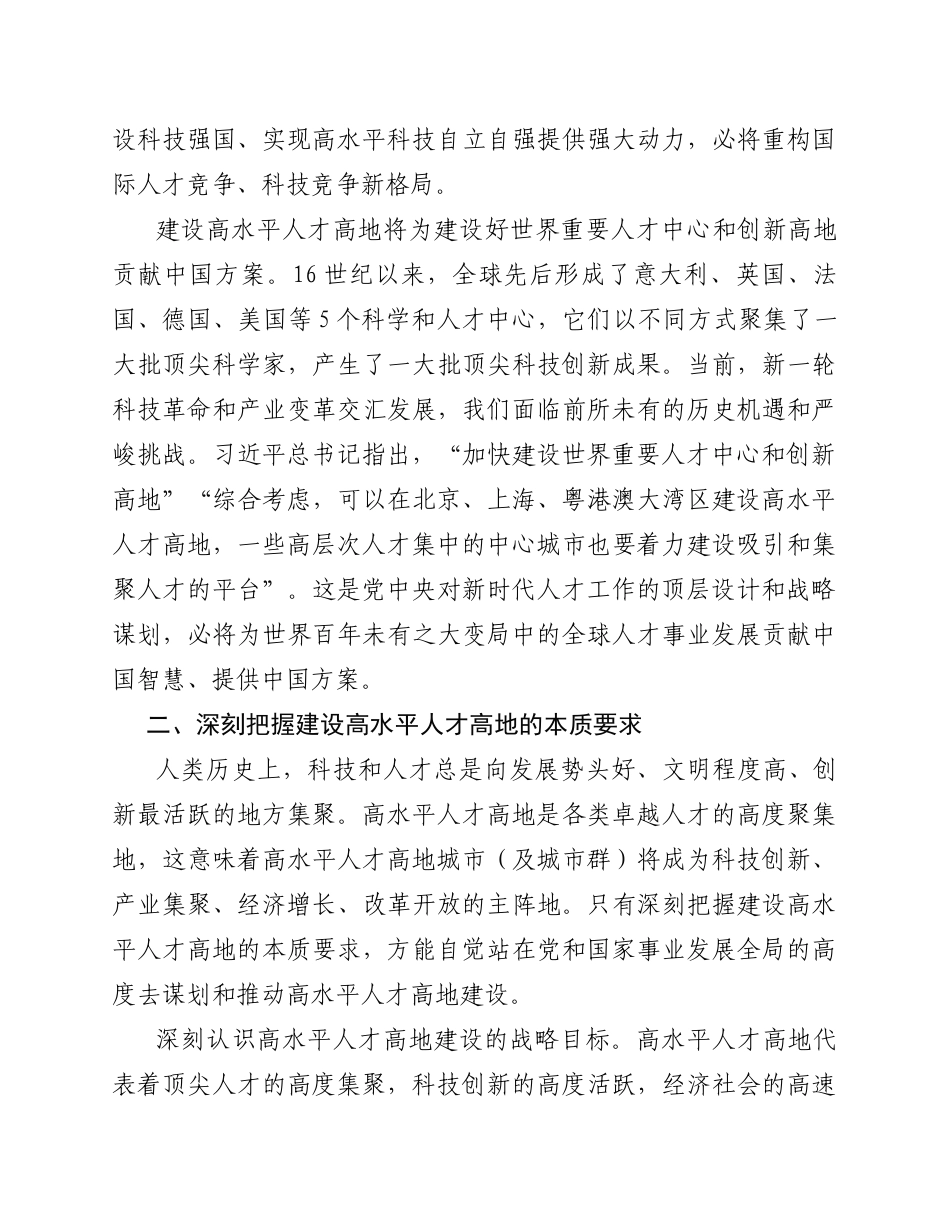 设科技强国、实现高水平科技自立自强提供强大动力，必将重构国际人才竞争、科技竞争新格局。

建设高水平人才高地将为建设好世界重要人才中心和创新高地贡献中国方案。16世纪以来，全球先后形成了意大利、英国、法国、德国、美国等5个科学和人才中心，它们以不同方式聚集了一大批顶尖科学家，产生了一大批顶尖科技创新成果。当前，新一轮科技革命和产业变革交汇发展，我们面临前所未有的历史机遇和严峻挑战。习近平总书记指出，“加快建设世界重要人才中心和创新高地”“综合考虑，可以在北京、上海、粤港澳大湾区建设高水平人才高地，一些高层次人才集中的中心城市也要着力建设吸引和集聚人才的平台”。这是党中央对新时代人才工作的顶层设计和战略谋划，必将为世界百年未有之大变局中的全球人才事业发展贡献中国智慧、提供中国方案。

二、深刻把握建设高水平人才高地的本质要求

人类历史上，科技和人才总是向发展势头好、文明程度高、创新最活跃的地方集聚。高水平人才高地是各类卓越人才的高度聚集地，这意味着高水平人才高地城市（及城市群）将成为科技创新、产业集聚、经济增长、改革开放的主阵地。只有深刻把握建设高水平人才高地的本质要求，方能自觉站在党和国家事业发展全局的高度去谋划和推动高水平人才高地建设。

深刻认识高水平人才高地建设的战略目标。高水平人才高地代表着顶尖人才的高度集聚，科技创新的高度活跃，经济社会的高速